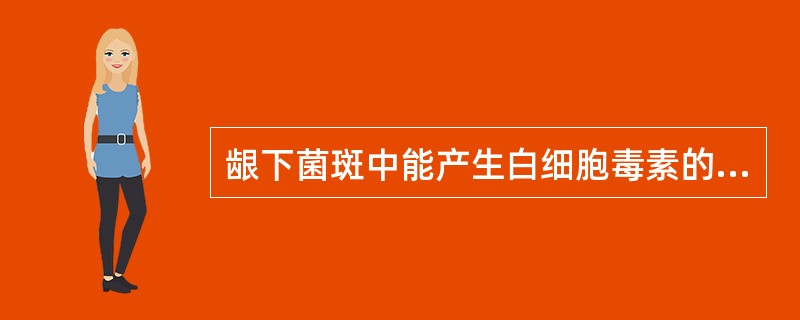 龈下菌斑中能产生白细胞毒素的...